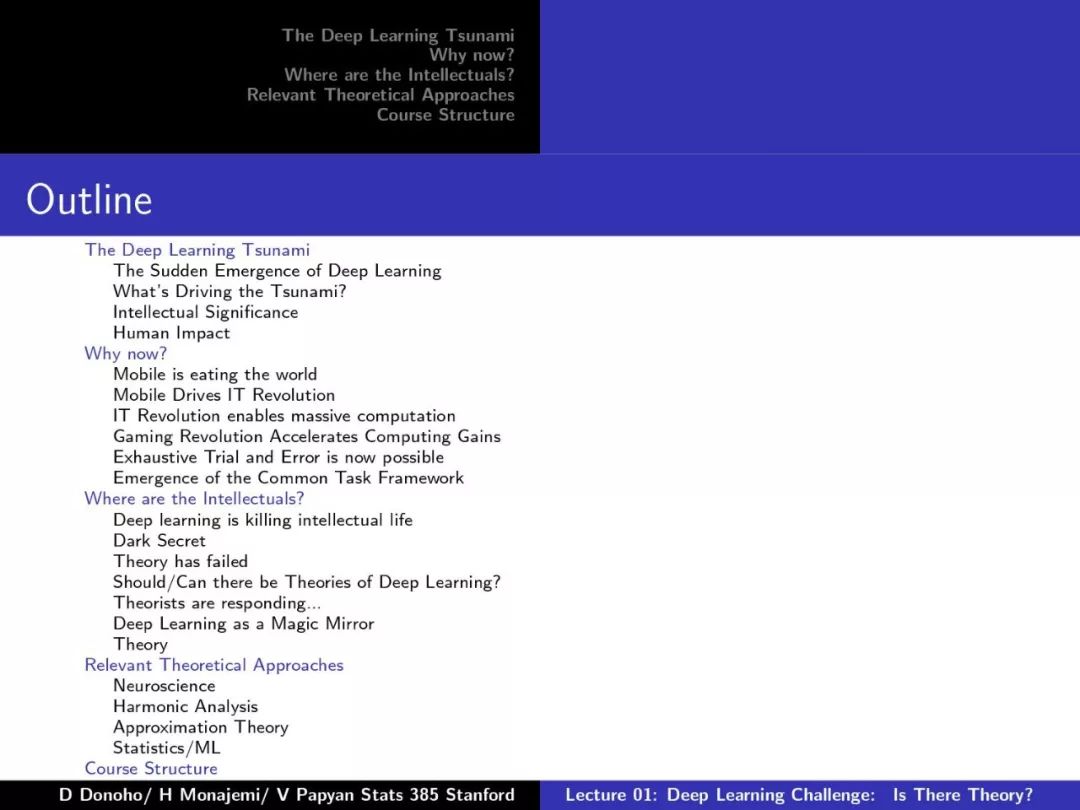 The Deep Learning Tsunami
Why now?
Where are the Intellectuals?
Relevant Theoretical Approaches
Course Structure

Outline

The Deep Learning Tsunami
The Sudden Emergence of Deep Learning
What's Driving the Tsunami?
Intellectual Significance
Human Impact
Why now?
Mobile is eating the world
Mobile Drives IT Revolution
IT Revolution enables massive computation
Gaming Revolution Accelerates Computing Gains
Exhaustive Trial and Error is now possible
Emergence of the Common Task Framework
Where are the Intellectuals?
Deep learning is killing intellectual life
Dark Secret
Theory has failed
Should/Can there be Theories of Deep Learning?
Theorists are responding...
Deep Learning as a Magic Mirror
Theory
Relevant Theoretical Approaches
Neuroscience
Harmonic Analysis
Approximation Theory
Statistics/ML
Course Structure

D Donoho/ H Monajemi/ V Papyan Stats 385 Stanford
Lecture 01: Deep Learning Challenge: Is There Theory?